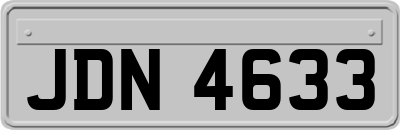 JDN 4633